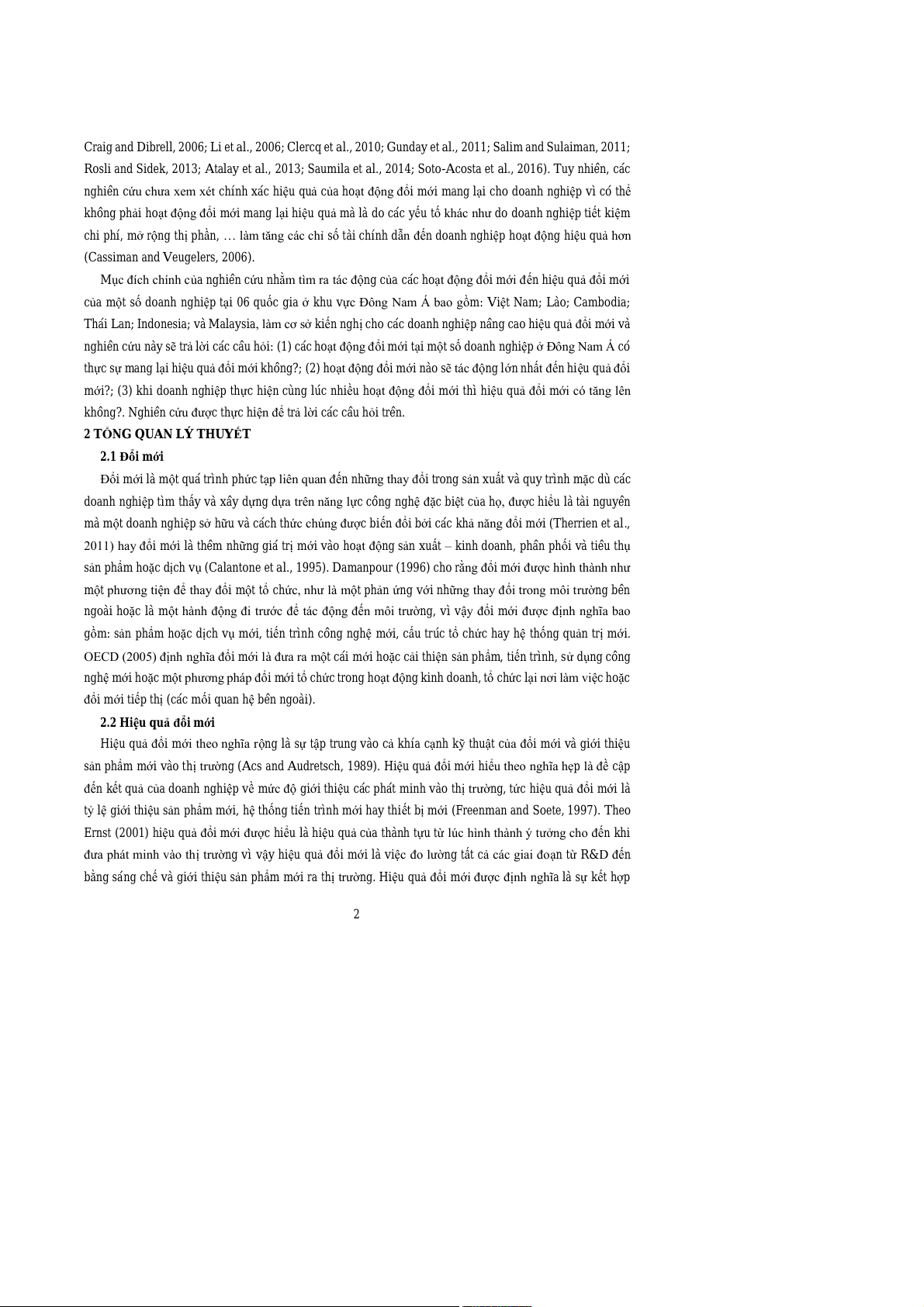 Craig and Dibrell, 2006; Li et al., 2006; Clercq et al., 2010; Gunday et al., 2011; Salim and Sulaiman, 2011; Rosli and Sidek, 2013; Atalay et al., 2013; Saumila et al., 2014; Soto-Acosta et al., 2016). Tuy nhiên, các nghiên cứu chưa xem xét chính xác hiệu quả của hoạt động đổi mới mang lại cho doanh nghiệp vì có thể không phải hoạt động đổi mới mang lại hiệu quả mà là do các yếu tố khác như do doanh nghiệp tiết kiệm chi phí, mở rộng thị phần, … làm tăng các chỉ số tài chính dẫn đến doanh nghiệp hoạt động hiệu quả hơn (Cassiman and Veugelers, 2006).

Mục đích chính của nghiên cứu nhằm tìm ra tác động của các hoạt động đổi mới đến hiệu quả đổi mới của một số doanh nghiệp tại 06 quốc gia ở khu vực Đông Nam Á bao gồm: Việt Nam; Lào; Cambodia; Thái Lan; Indonesia; và Malaysia, làm cơ sở kiến nghị cho các doanh nghiệp nâng cao hiệu quả đổi mới và nghiên cứu này sẽ trả lời các câu hỏi: (1) các hoạt động đổi mới tại một số doanh nghiệp ở Đông Nam Á có thực sự mang lại hiệu quả đổi mới không?; (2) hoạt động đổi mới nào sẽ tác động lớn nhất đến hiệu quả đổi mới?; (3) khi doanh nghiệp thực hiện cùng lúc nhiều hoạt động đổi mới thì hiệu quả đổi mới có tăng lên không?. Nghiên cứu được thực hiện để trả lời các câu hỏi trên.

2 TỔNG QUAN LÝ THUYẾT

2.1 Đổi mới

Đổi mới là một quá trình phức tạp liên quan đến những thay đổi trong sản xuất và quy trình mặc dù các doanh nghiệp tìm thấy và xây dựng dựa trên năng lực công nghệ đặc biệt của họ, được hiểu là tài nguyên mà một doanh nghiệp sở hữu và cách thức chúng được biến đổi bởi các khả năng đổi mới (Therrien et al., 2011) hay đổi mới là thêm những giá trị mới vào hoạt động sản xuất – kinh doanh, phân phối và tiêu thụ sản phẩm hoặc dịch vụ (Calantone et al., 1995). Damanpour (1996) cho rằng đổi mới được hình thành như một phương tiện để thay đổi một tổ chức, như là một phản ứng với những thay đổi trong môi trường bên ngoài hoặc là một hành động đi trước để tác động đến môi trường, vì vậy đổi mới được định nghĩa bao gồm: sản phẩm hoặc dịch vụ mới, tiến trình công nghệ mới, cấu trúc tổ chức hay hệ thống quản trị mới. OECD (2005) định nghĩa đổi mới là đưa ra một cái mới hoặc cải thiện sản phẩm, tiến trình, sử dụng công nghệ mới hoặc một phương pháp đổi mới tổ chức trong hoạt động kinh doanh, tổ chức lại nơi làm việc hoặc đổi mới tiếp thị (các mối quan hệ bên ngoài).

2.2 Hiệu quả đổi mới

Hiệu quả đổi mới theo nghĩa rộng là sự tập trung vào cả khía cạnh kỹ thuật của đổi mới và giới thiệu sản phẩm mới vào thị trường (Acs and Audretsch, 1989). Hiệu quả đổi mới hiểu theo nghĩa hẹp là đề cập đến kết quả của doanh nghiệp về mức độ giới thiệu các phát minh vào thị trường, tức hiệu quả đổi mới là tỷ lệ giới thiệu sản phẩm mới, hệ thống tiến trình mới hay thiết bị mới (Freenman and Soete, 1997). Theo Ernst (2001) hiệu quả đổi mới được hiểu là hiệu quả của thành tựu từ lúc hình thành ý tưởng cho đến khi đưa phát minh vào thị trường vì vậy hiệu quả đổi mới là việc đo lường tất cả các giai đoạn từ R&D đến bằng sáng chế và giới thiệu sản phẩm mới ra thị trường. Hiệu quả đổi mới được định nghĩa là sự kết hợp

2